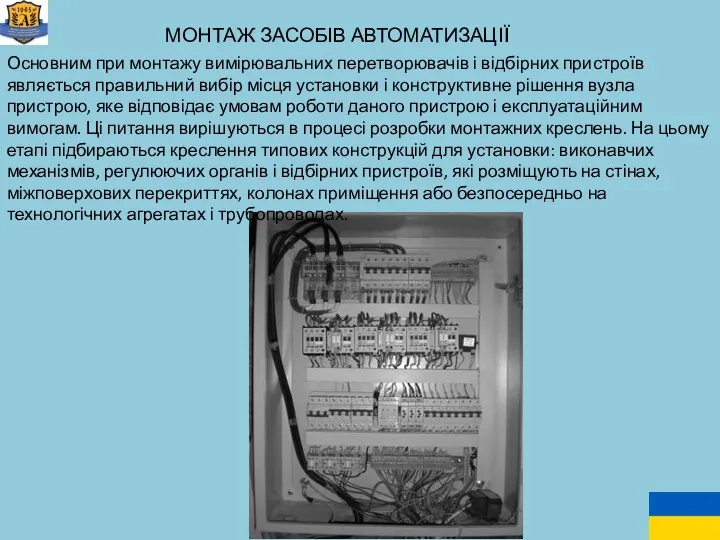 1965

МОНТАЖ ЗАСОБІВ АВТОМАТИЗАЦІЇ

Основним при монтажу вимірювальних перетворювачів і відбірних пристроїв являється правильний вибір місця установки і конструктивне рішення вузла пристрою, яке відповідає умовам роботи даного пристрою і експлуатаційним вимогам. Ці питання вирішуються в процесі розробки монтажних креслень. На цьому етапі підбираються креслення типових конструкцій для установки: виконавчих механізмів, регулюючих органів і відбірних пристроїв, які розміщують на стінах, міжповерхових перекриттях, колонах приміщення або безпосередньо на технологічних агрегатах і трубопроводах.